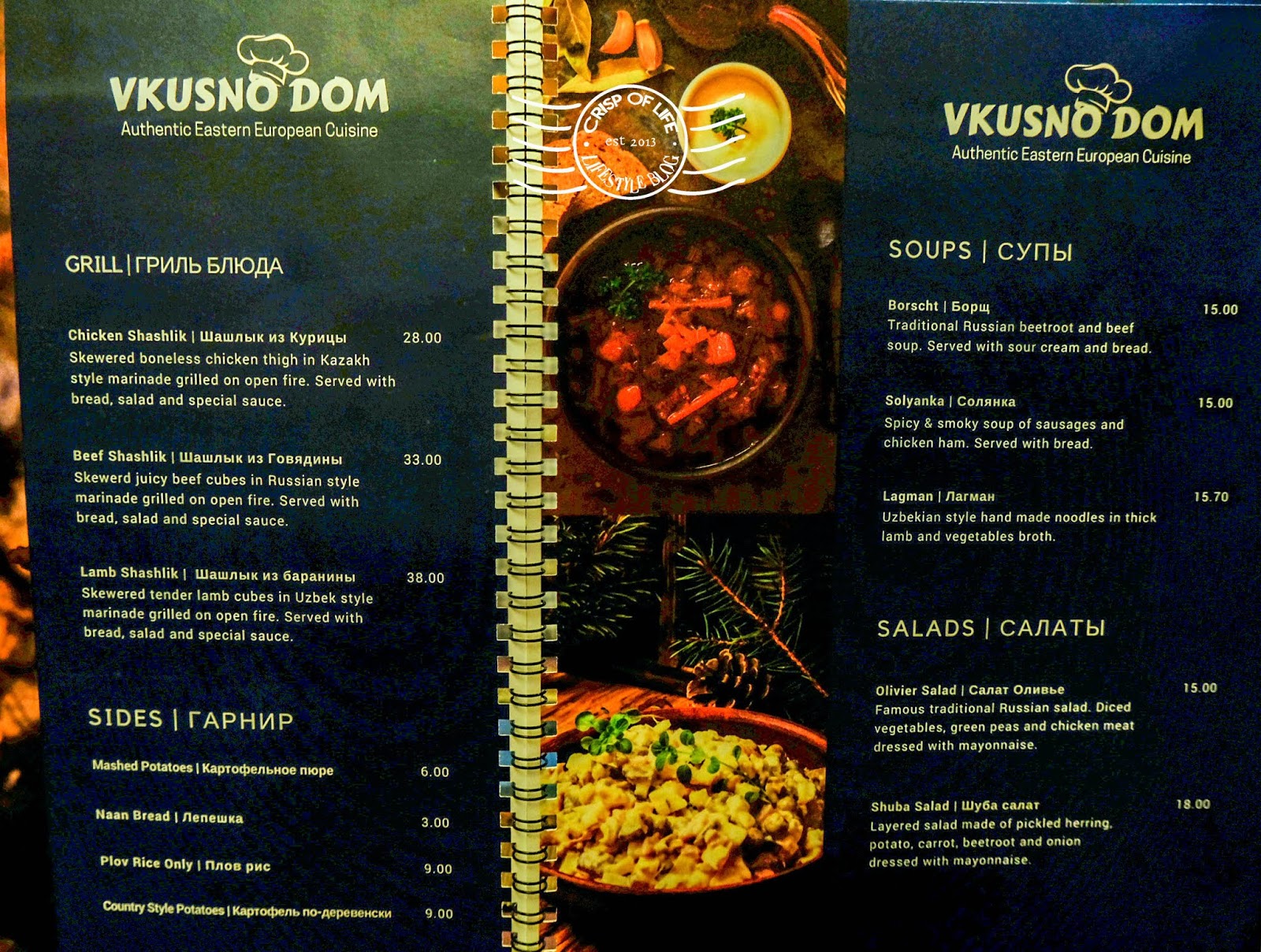 VKUSNO DOM
Authentic Eastern European Cuisine

GRILL | ГРИЛЬ БЛЮДА

Chicken Shashlik | Шашлык из Курицы 28.00
Skewered boneless chicken thigh in Kazakh style marinade grilled on open fire. Served with bread, salad and special sauce.

Beef Shashlik | Шашлык из Говядины 33.00
Skewerd juicy beef cubes in Russian style marinade grilled on open fire. Served with bread, salad and special sauce.

Lamb Shashlik | Шашлык из баранины 38.00
Skewered tender lamb cubes in Uzbek style marinade grilled on open fire. Served with bread, salad and special sauce.

SIDES | ГАРНИР

Mashed Potatoes | Картофельное пюре 6.00

Naan Bread | Лепешка 3.00

Plov Rice Only | Плов рис 9.00

Country Style Potatoes | Картофель по-деревенски 9.00

VKUSNO DOM
Authentic Eastern European Cuisine

SOUPS | СУПЫ

Borscht | Борщ 15.00
Traditional Russian beetroot and beef soup. Served with sour cream and bread.

Solyanka | Солянка 15.00
Spicy & smoky soup of sausages and chicken ham. Served with bread.

Lagman | Лагман 15.70
Uzbekian style hand made noodles in thick lamb and vegetables broth.

SALADS | САЛАТЫ

Olivier Salad | Салат Оливье 15.00
Famous traditional Russian salad. Diced vegetables, green peas and chicken meat dressed with mayonnaise.

Shuba Salad | Шуба салат 18.00
Layered salad made of pickled herring, potato, carrot, beetroot and onion dressed with mayonnaise.

CRISP OF LIFE
est 2013
LIFESTYLE BLOG